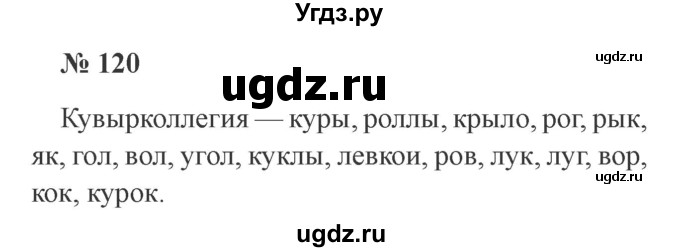 Угдз.ру

№ 120

ugdz.ru

ugdz.ru

Кувырколлегия — куры, роллы, крыло, рог, рык, як, гол, вол, угол, куклы, левкои, ров, лук, луг, вор, кок, курок.

ugdz.ru

ugdz.ru